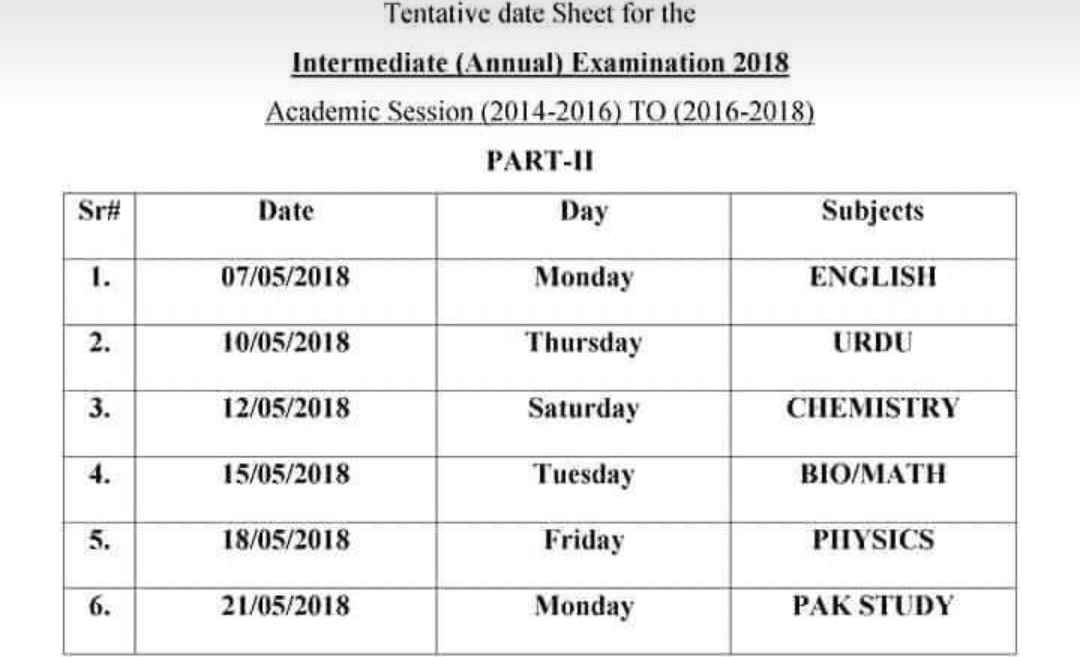 Tentative date Sheet for the

Intermediate (Annual) Examination 2018

Academic Session (2014-2016) TO (2016-2018)

PART-II

| Sr# | Date | Day | Subjects |
|---|---|---|---|
| 1. | 07/05/2018 | Monday | ENGLISH |
| 2. | 10/05/2018 | Thursday | URDU |
| 3. | 12/05/2018 | Saturday | CHEMISTRY |
| 4. | 15/05/2018 | Tuesday | BIO/MATH |
| 5. | 18/05/2018 | Friday | PHYSICS |
| 6. | 21/05/2018 | Monday | PAK STUDY |